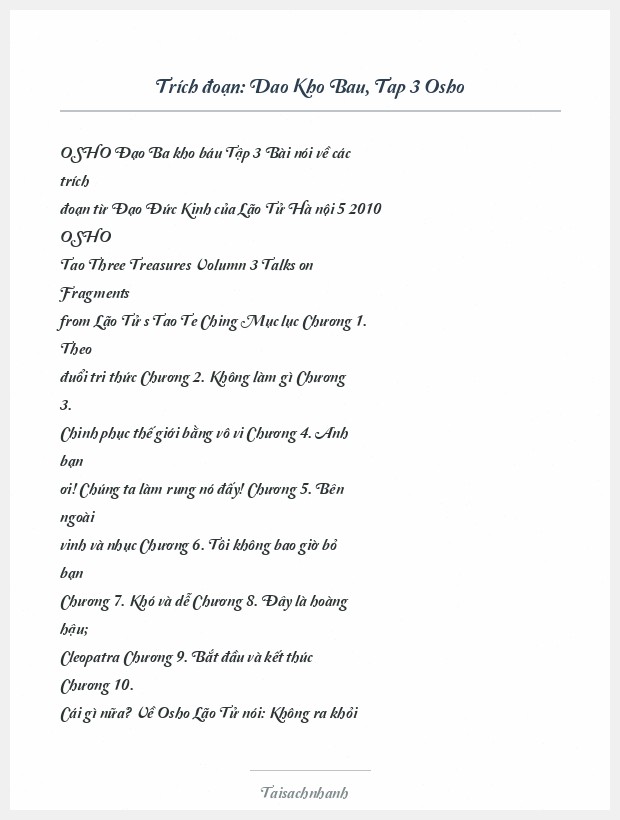 Trích đoạn: Dao Kho Bau, Tap 3 Osho

OSHO Đạo Ba kho báu Tập 3 Bài nói về các trích
đoạn từ Đạo Đức Kinh của Lão Tử Hà nội 5 2010
OSHO
Tao Three Treasures Volumn 3 Talks on Fragments
from Lão Tử s Tao Te Ching Mục lục Chương 1. Theo
đuổi tri thức Chương 2. Không làm gì Chương 3.
Chinh phục thế giới bằng vô vi Chương 4. Anh bạn
ơi! Chúng ta làm rung nó đấy! Chương 5. Bên ngoài
vinh và nhục Chương 6. Tôi không bao giờ bỏ bạn
Chương 7. Khó và dễ Chương 8. Đây là hoàng hậu;
Cleopatra Chương 9. Bắt đầu và kết thúc Chương 10.
Cái gì nữa? Về Osho Lão Tử nói: Không ra khỏi

Taisachnhanh